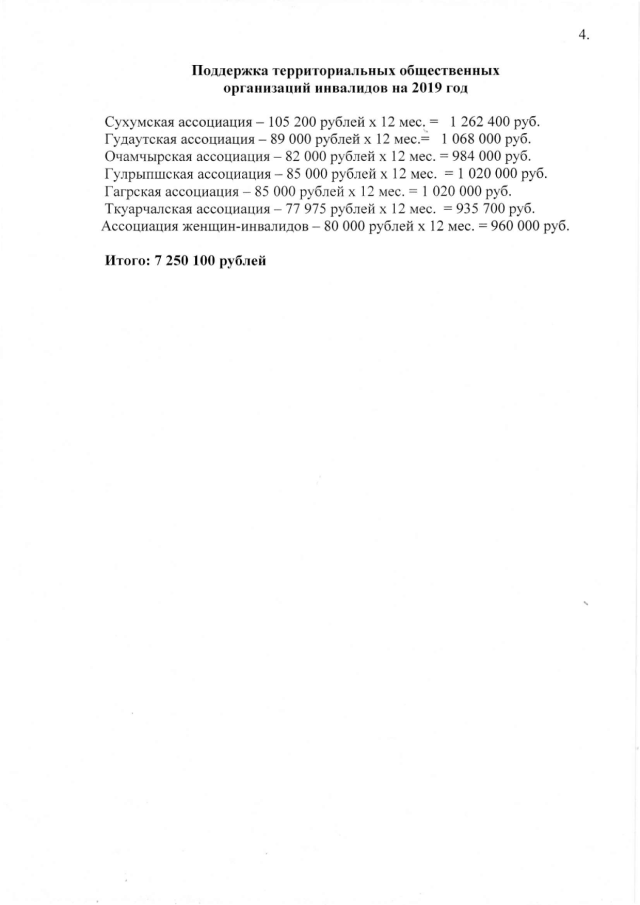 4.

Поддержка территориальных общественных организаций инвалидов на 2019 год

Сухумская ассоциация – 105 200 рублей х 12 мес. = 1 262 400 руб.
Гудаутская ассоциация – 89 000 рублей х 12 мес.= 1 068 000 руб.
Очамчырская ассоциация – 82 000 рублей х 12 мес. = 984 000 руб.
Гулрыпшская ассоциация – 85 000 рублей х 12 мес. = 1 020 000 руб.
Гагрская ассоциация – 85 000 рублей х 12 мес. = 1 020 000 руб.
Ткуарчалская ассоциация – 77 975 рублей х 12 мес. = 935 700 руб.
Ассоциация женщин-инвалидов – 80 000 рублей х 12 мес. = 960 000 руб.

Итого: 7 250 100 рублей